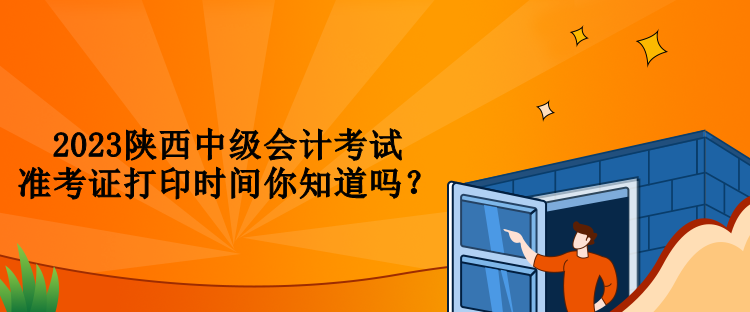 2023陕西中级会计考试
准考证打印时间你知道吗？